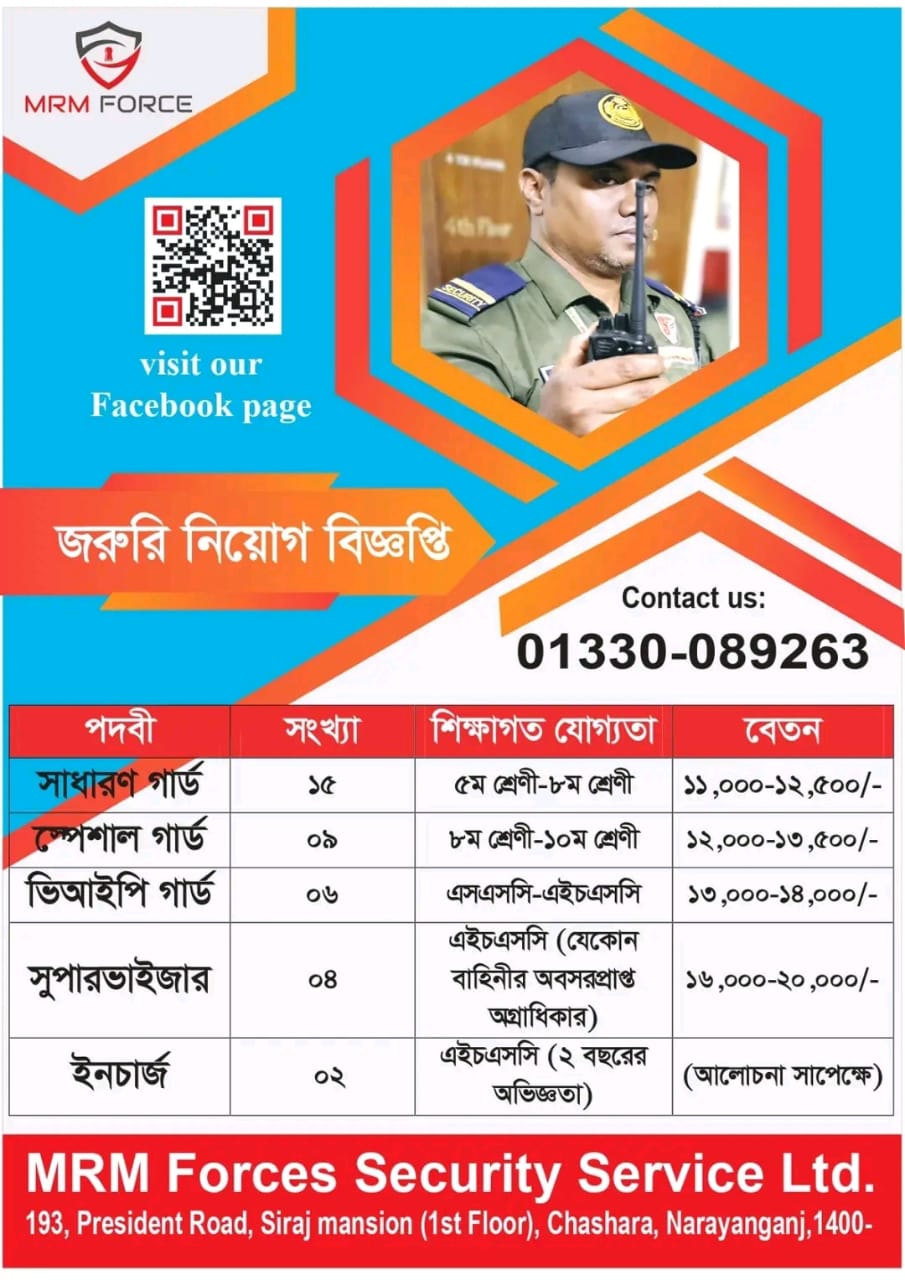 MRM FORCE

visit our Facebook page

জরুরি নিয়োগ বিজ্ঞপ্তি

Contact us:
01330-089263

| পদবী | সংখ্যা | শিক্ষাগত যোগ্যতা | বেতন |
|---|---|---|---|
| সাধারণ গার্ড | ১৫ | ৫ম শ্রেণী-৮ম শ্রেণী | ১১,০০০-১২,৫০০/- |
| স্পেশাল গার্ড | ০৯ | ৮ম শ্রেণী-১০ম শ্রেণী | ১২,০০০-১৩,৫০০/- |
| ভিআইপি গার্ড | ০৬ | এসএসসি-এইচএসসি | ১৩,০০০-১৪,০০০/- |
| সুপারভাইজার | ০৪ | এইচএসসি (যেকোন বাহিনীর অবসরপ্রাপ্ত অগ্রাধিকার) | ১৬,০০০-২০,০০০/- |
| ইনচার্জ | ০২ | এইচএসসি (২ বছরের অভিজ্ঞতা) | (আলোচনা সাপেক্ষে) |

MRM Forces Security Service Ltd.
193, President Road, Siraj mansion (1st Floor), Chashara, Narayanganj,1400-